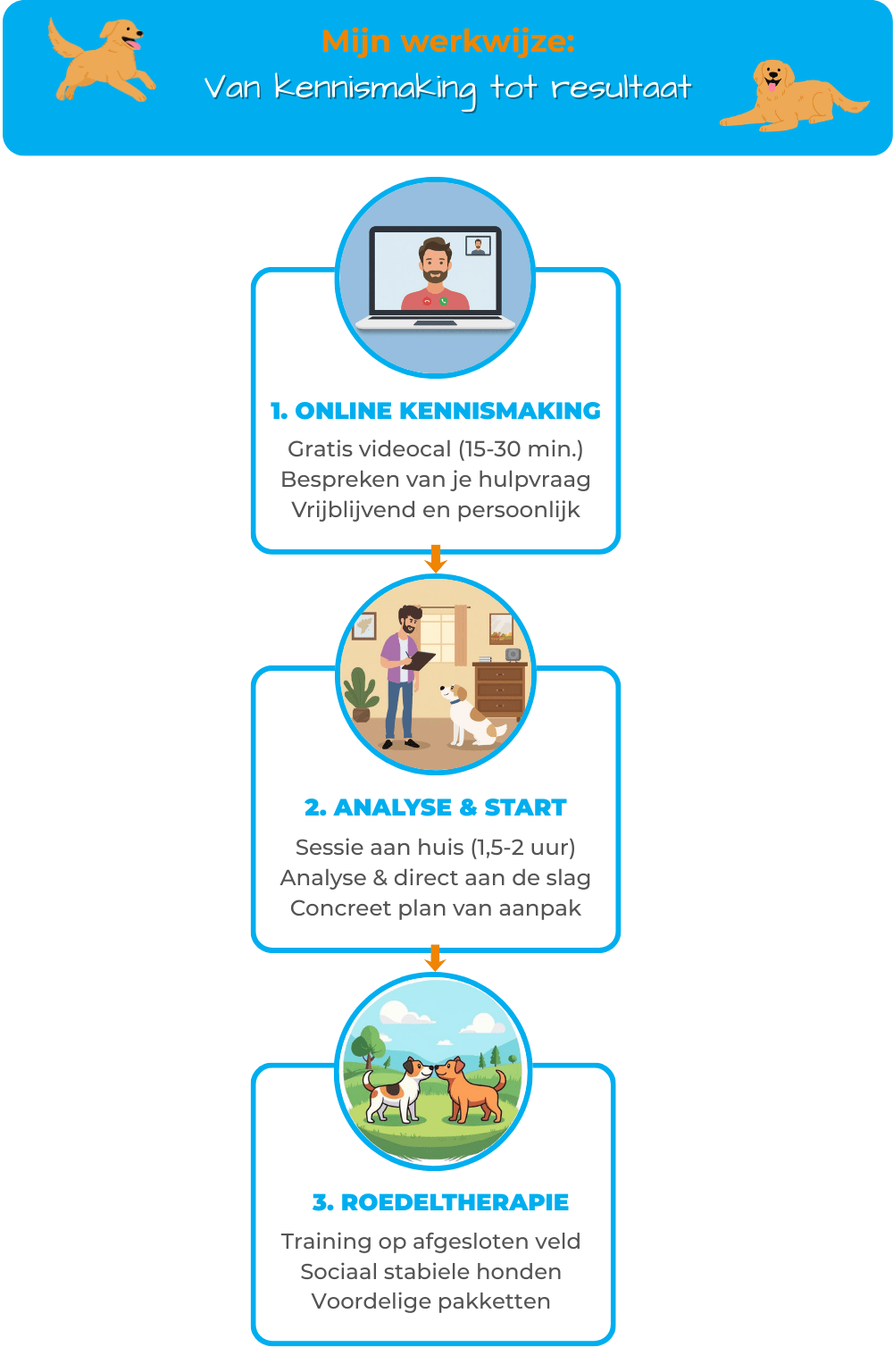 Mijn werkwijze:
Van kennismaking tot resultaat

1. ONLINE KENNISMAKING
Gratis videocal (15-30 min.)
Bespreken van je hulpvraag
Vrijblijvend en persoonlijk

2. ANALYSE & START
Sessie aan huis (1,5-2 uur)
Analyse & direct aan de slag
Concreet plan van aanpak

3. ROEDELTHERAPIE
Training op afgesloten veld
Sociaal stabiele honden
Voordelige pakketten